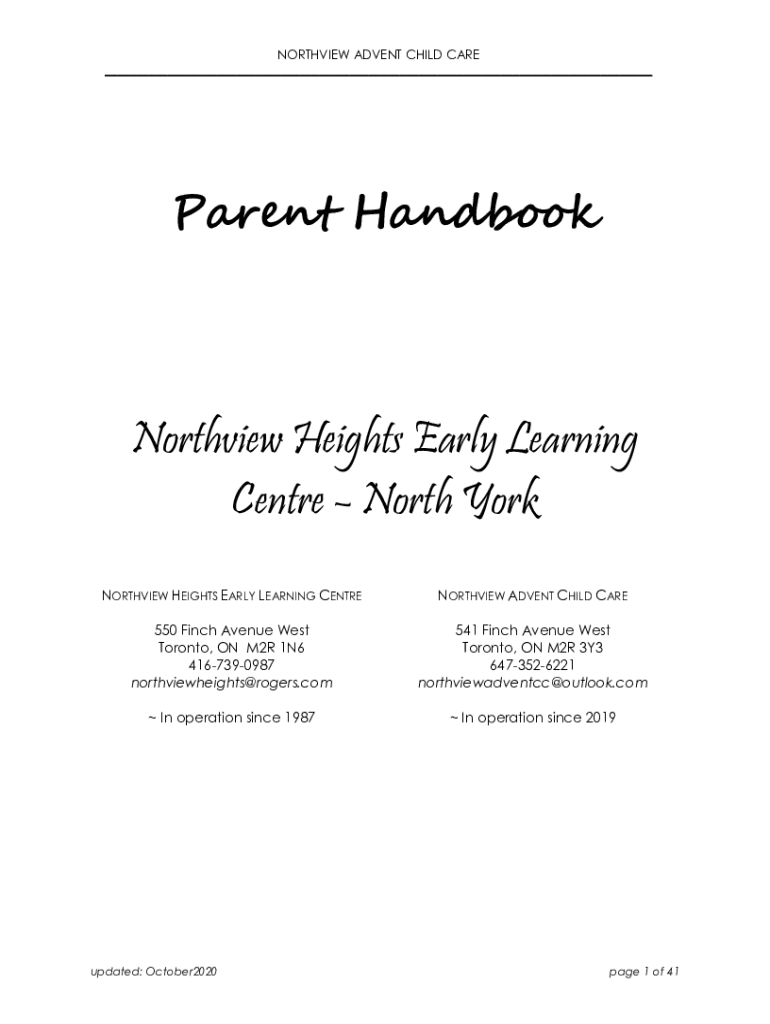 NORTHVIEW ADVENT CHILD CARE

Parent Handbook

Northview Heights Early Learning Centre ~ North York

NORTHVIEW HEIGHTS EARLY LEARNING CENTRE

550 Finch Avenue West
Toronto, ON M2R 1N6
416-739-0987
northviewheights@rogers.com

~ In operation since 1987

NORTHVIEW ADVENT CHILD CARE

541 Finch Avenue West
Toronto, ON M2R 3Y3
647-352-6221
northviewadventcc@outlook.com

~ In operation since 2019

updated: October2020

page 1 of 41